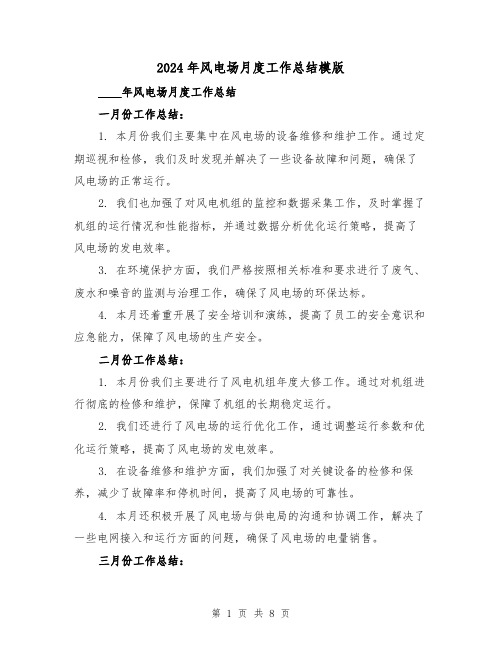 2024年风电场月度工作总结模版

____年风电场月度工作总结

一月份工作总结：

1. 本月份我们主要集中在风电场的设备维修和维护工作。通过定期巡视和检修，我们及时发现并解决了一些设备故障和问题，确保了风电场的正常运行。

2. 我们也加强了对风电机组的监控和数据采集工作，及时掌握了机组的运行情况和性能指标，并通过数据分析优化运行策略，提高了风电场的发电效率。

3. 在环境保护方面，我们严格按照相关标准和要求进行了废气、废水和噪音的监测与治理工作，确保了风电场的环保达标。

4. 本月还着重开展了安全培训和演练，提高了员工的安全意识和应急能力，保障了风电场的生产安全。

二月份工作总结：

1. 本月份我们主要进行了风电机组年度大修工作。通过对机组进行彻底的检修和维护，保障了机组的长期稳定运行。

2. 我们还进行了风电场的运行优化工作，通过调整运行参数和优化运行策略，提高了风电场的发电效率。

3. 在设备维修和维护方面，我们加强了对关键设备的检修和保养，减少了故障率和停机时间，提高了风电场的可靠性。

4. 本月还积极开展了风电场与供电局的沟通和协调工作，解决了一些电网接入和运行方面的问题，确保了风电场的电量销售。

三月份工作总结：

第 1 页 共 8 页